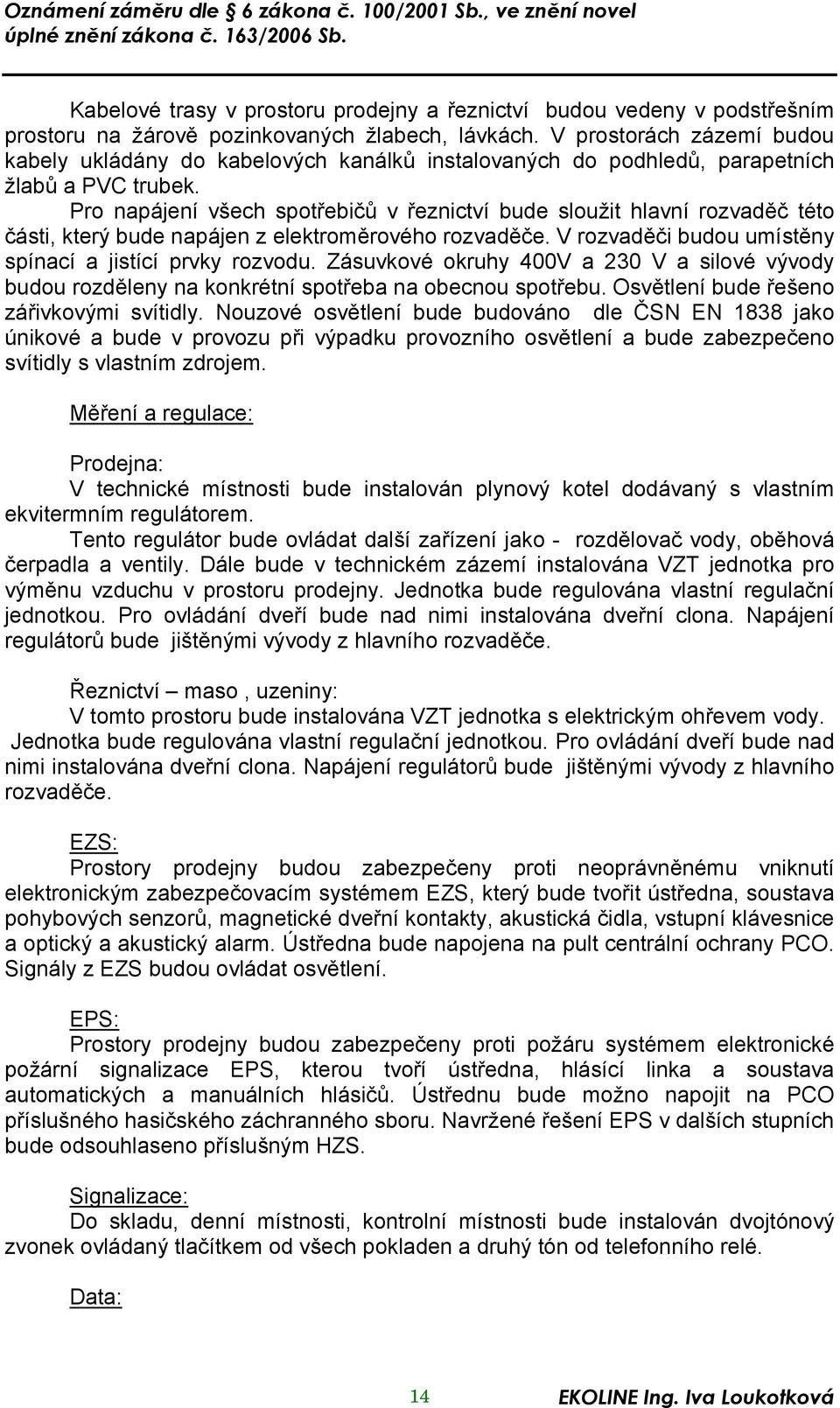 Oznámení záměru dle § 6 zákona č. 100/2001 Sb., ve znění novel úplné znění zákona č. 163/2006 Sb.

Kabelové trasy v prostoru prodejny a řeznictví budou vedeny v podstřešním prostoru na žárově pozinkovaných žlabech, lávkách. V prostorách zázemí budou kabely ukládány do kabelových kanálků instalovaných do podhledů, parapetních žlabů a PVC trubek.

Pro napájení všech spotřebičů v řeznictví bude sloužit hlavní rozvaděč této části, který bude napájen z elektroměrového rozvaděče. V rozvaděči budou umístěny spínací a jistící prvky rozvodu. Zásuvkové okruhy 400V a 230 V a silové vývody budou rozděleny na konkrétní spotřeba na obecnou spotřebu. Osvětlení bude řešeno zářivkovými svítidly. Nouzové osvětlení bude budováno dle ČSN EN 1838 jako únikové a bude v provozu při výpadku provozního osvětlení a bude zabezpečeno svítidly s vlastním zdrojem.

Měření a regulace:

Prodejna:
V technické místnosti bude instalován plynový kotel dodávaný s vlastním ekvitermním regulátorem.
Tento regulátor bude ovládat další zařízení jako - rozdělovač vody, oběhová čerpadla a ventily. Dále bude v technickém zázemí instalována VZT jednotka pro výměnu vzduchu v prostoru prodejny. Jednotka bude regulována vlastní regulační jednotkou. Pro ovládání dveří bude nad nimi instalována dveřní clona. Napájení regulátorů bude jištěnými vývody z hlavního rozvaděče.

Řeznictví – maso , uzeniny:
V tomto prostoru bude instalována VZT jednotka s elektrickým ohřevem vody. Jednotka bude regulována vlastní regulační jednotkou. Pro ovládání dveří bude nad nimi instalována dveřní clona. Napájení regulátorů bude jištěnými vývody z hlavního rozvaděče.

EZS:
Prostory prodejny budou zabezpečeny proti neoprávněnému vniknutí elektronickým zabezpečovacím systémem EZS, který bude tvořit ústředna, soustava pohybových senzorů, magnetické dveřní kontakty, akustická čidla, vstupní klávesnice a optický a akustický alarm. Ústředna bude napojena na pult centrální ochrany PCO. Signály z EZS budou ovládat osvětlení.

EPS:
Prostory prodejny budou zabezpečeny proti požáru systémem elektronické požární signalizace EPS, kterou tvoří ústředna, hlásící linka a soustava automatických a manuálních hlásičů. Ústřednu bude možno napojit na PCO příslušného hasičského záchranného sboru. Navržené řešení EPS v dalších stupních bude odsouhlaseno příslušným HZS.

Signalizace:
Do skladu, denní místnosti, kontrolní místnosti bude instalován dvojtónový zvonek ovládaný tlačítkem od všech pokladen a druhý tón od telefonního relé.

Data:

14 EKOLINE Ing. Iva Loukotková